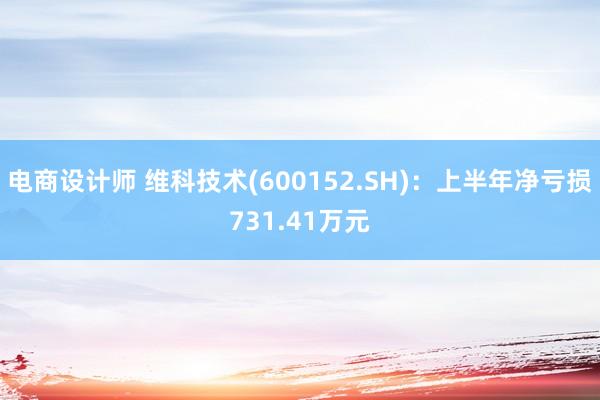 电商设计师 维科技术(600152.SH)：上半年净亏损731.41万元